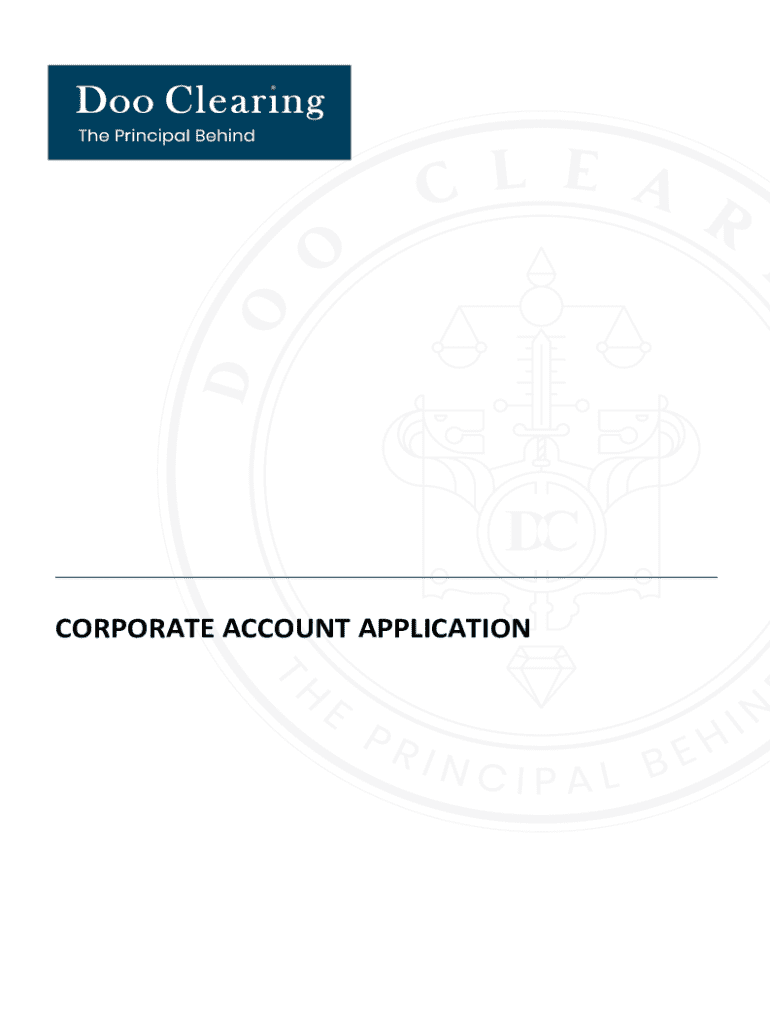 Doo Clearing
The Principal Behind

DOO CLEAR

DC

THE PRINCIPAL BEHIN

CORPORATE ACCOUNT APPLICATION